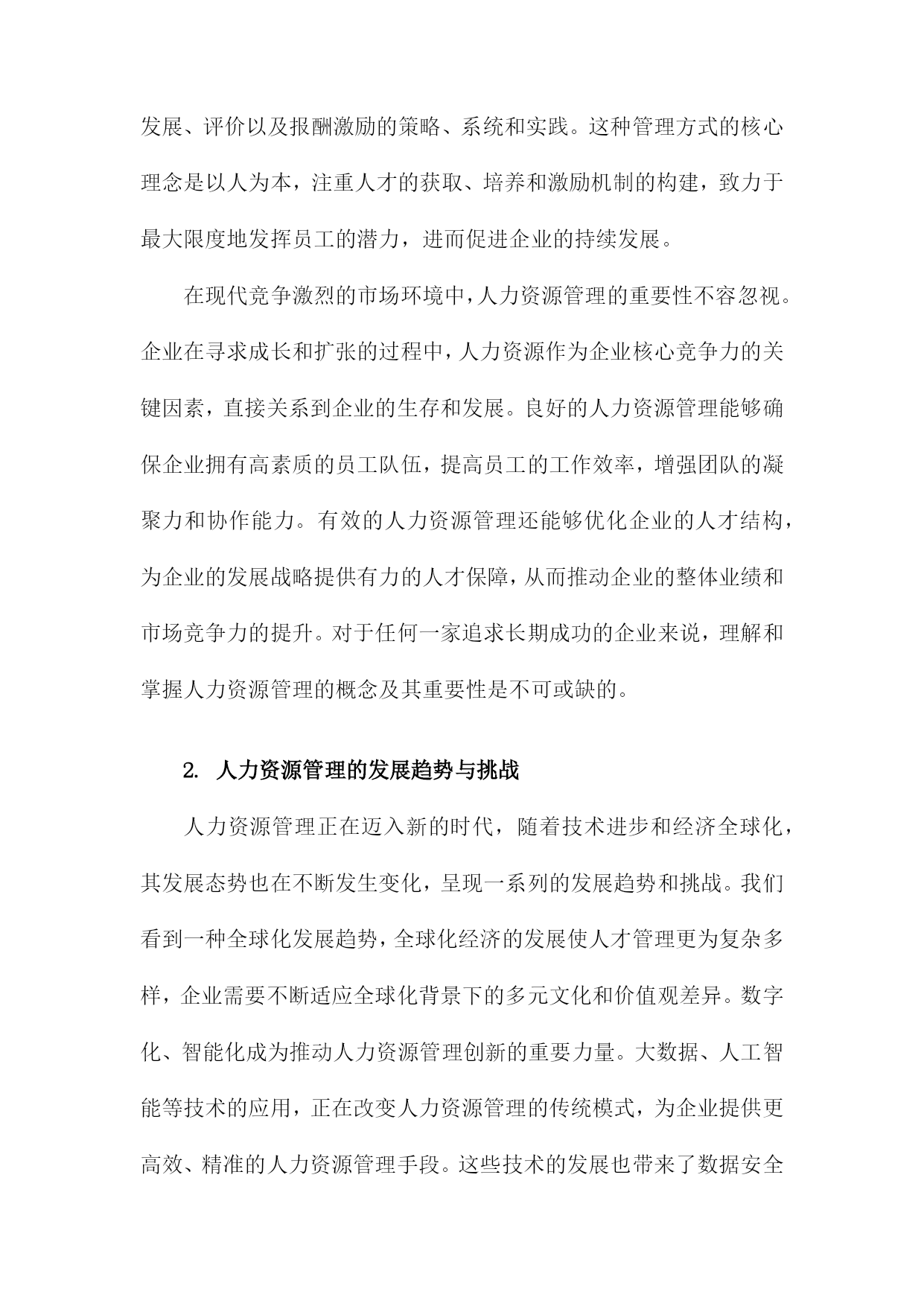 发展、评价以及报酬激励的策略、系统和实践。这种管理方式的核心理念是以人为本，注重人才的获取、培养和激励机制的构建，致力于最大限度地发挥员工的潜力，进而促进企业的持续发展。

在现代竞争激烈的市场环境中，人力资源管理的重要性不容忽视。企业在寻求成长和扩张的过程中，人力资源作为企业核心竞争力的关键因素，直接关系到企业的生存和发展。良好的人力资源管理能够确保企业拥有高素质的员工队伍，提高员工的工作效率，增强团队的凝聚力和协作能力。有效的人力资源管理还能够优化企业的人才结构，为企业的发展战略提供有力的人才保障，从而推动企业的整体业绩和市场竞争力的提升。对于任何一家追求长期成功的企业来说，理解和掌握人力资源管理的概念及其重要性是不可或缺的。

2. 人力资源管理的发展趋势与挑战

人力资源管理正在迈入新的时代，随着技术进步和经济全球化，其发展态势也在不断发生变化，呈现一系列的发展趋势和挑战。我们看到一种全球化发展趋势，全球化经济的发展使人才管理更为复杂多样，企业需要不断适应全球化背景下的多元文化和价值观差异。数字化、智能化成为推动人力资源管理创新的重要力量。大数据、人工智能等技术的应用，正在改变人力资源管理的传统模式，为企业提供更高效、精准的人力资源管理手段。这些技术的发展也带来了数据安全